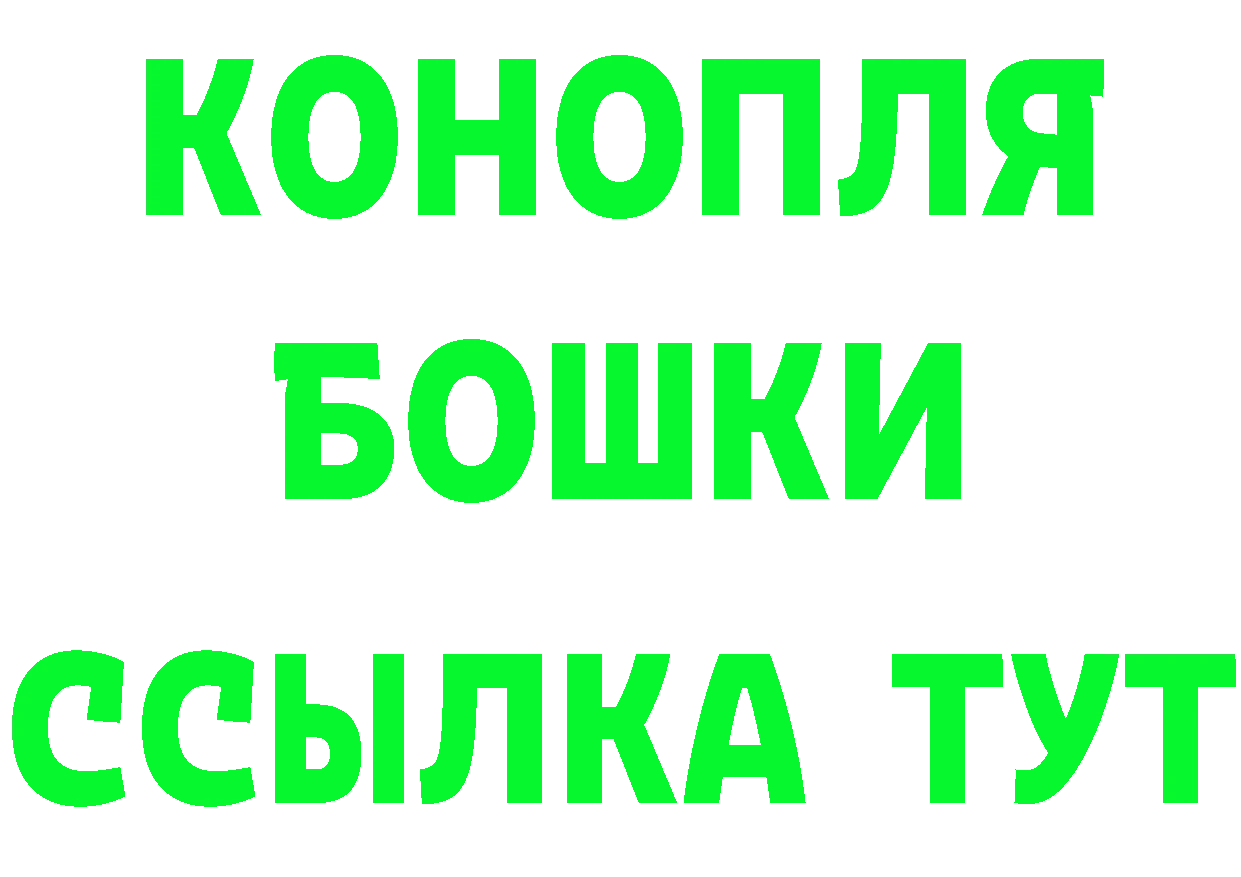 КОНОПЛЯ
БОШКИ
ССЫЛКА ТУТ